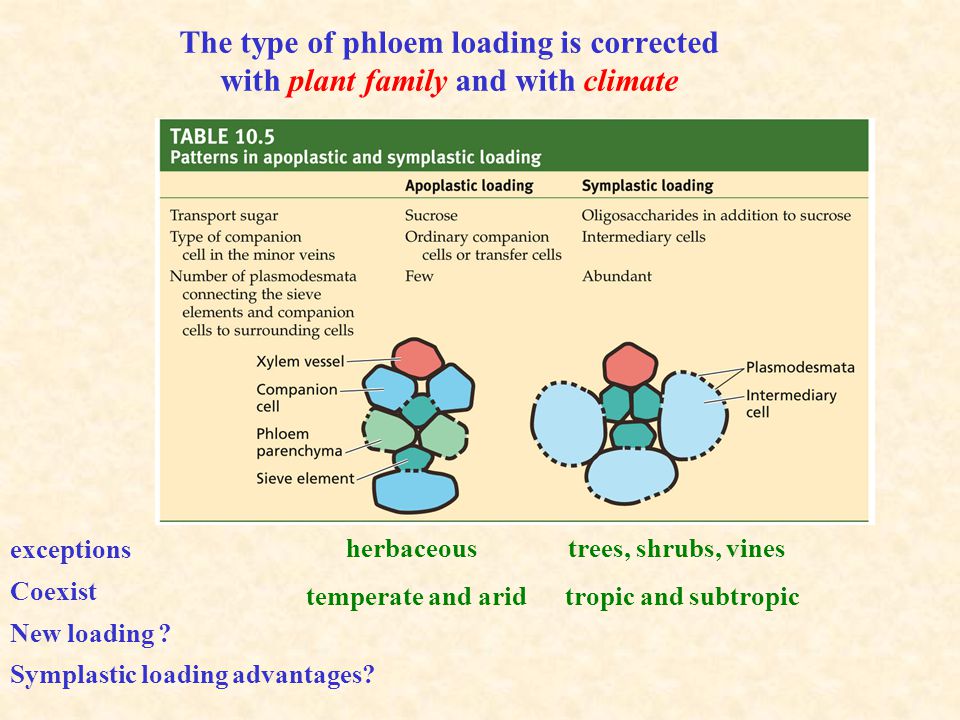 The type of phloem loading is corrected with plant family and with climate

TABLE 10.5
Patterns in apoplastic and symplastic loading

| | Apoplastic loading | Symplastic loading |
|---|---|---|
| Transport sugar | Sucrose | Oligosaccharides in addition to sucrose |
| Type of companion cell in the minor veins | Ordinary companion cells or transfer cells | Intermediary cells |
| Number of plasmodesmata connecting the sieve elements and companion cells to surrounding cells | Few | Abundant |

Xylem vessel
Companion cell
Phloem parenchyma
Sieve element

Plasmodesmata
Intermediary cell

exceptions
Coexist
New loading ?
Symplastic loading advantages?

herbaceous
temperate and arid

trees, shrubs, vines
tropic and subtropic